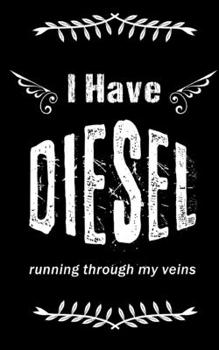 I Have
DIESEL
running through my veins